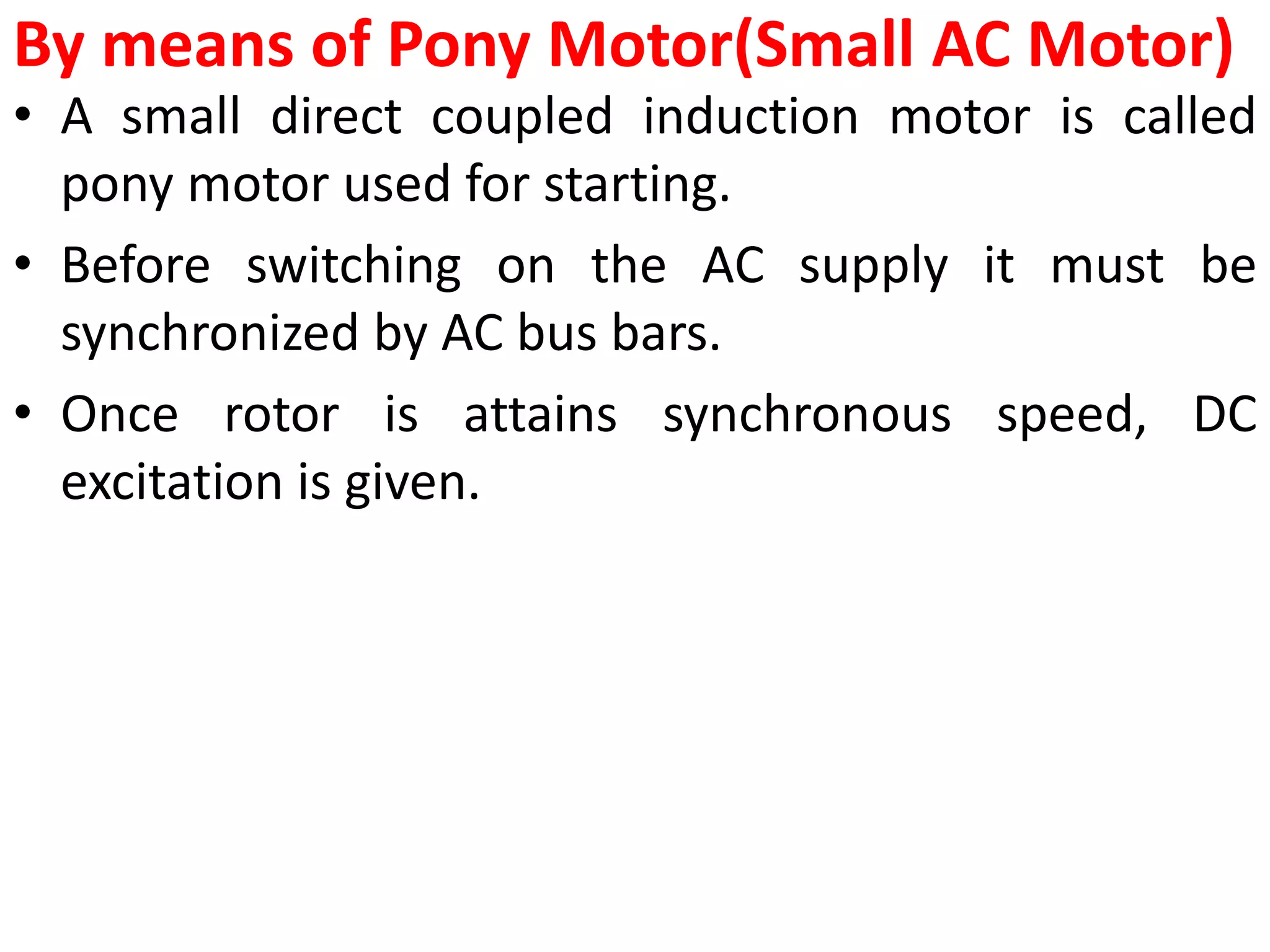 By means of Pony Motor(Small AC Motor)

• A small direct coupled induction motor is called pony motor used for starting.

• Before switching on the AC supply it must be synchronized by AC bus bars.

• Once rotor is attains synchronous speed, DC excitation is given.